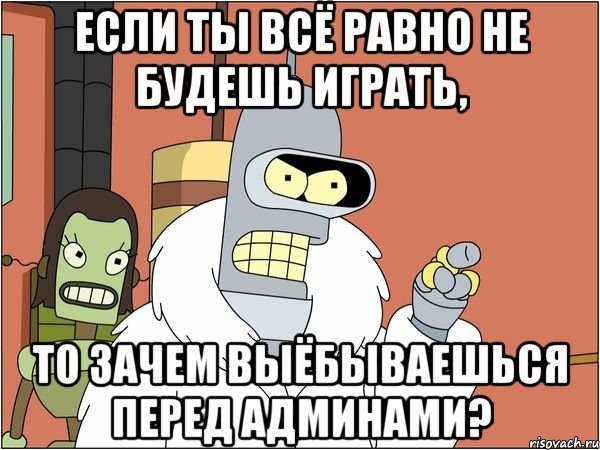 ЕСЛИ ТЫ ВСЁ РАВНО НЕ БУДЕШЬ ИГРАТЬ,

ТО ЗАЧЕМ ВЫЁБЫВАЕШЬСЯ ПЕРЕД АДМИНАМИ?

risovach.ru